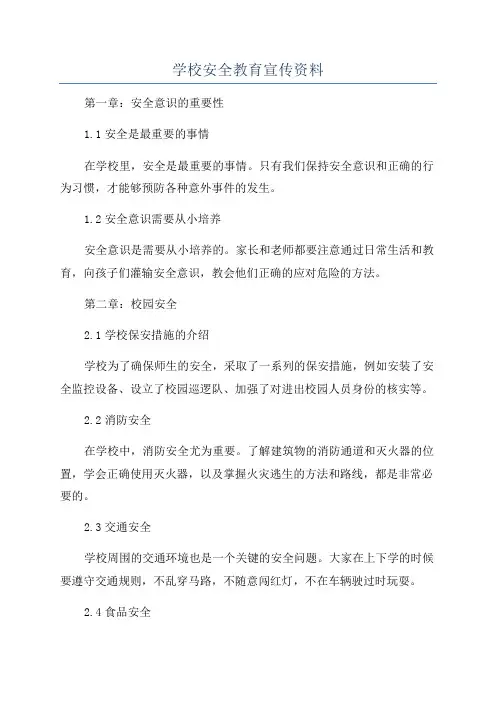 学校安全教育宣传资料

第一章：安全意识的重要性

1.1 安全是最重要的事情

在学校里，安全是最重要的事情。只有我们保持安全意识和正确的行为习惯，才能够预防各种意外事件的发生。

1.2 安全意识需要从小培养

安全意识是需要从小培养的。家长和老师都要注意通过日常生活和教育，向孩子们灌输安全意识，教会他们正确的应对危险的方法。

第二章：校园安全

2.1 学校保安措施的介绍

学校为了确保师生的安全，采取了一系列的保安措施，例如安装了安全监控设备、设立了校园巡逻队、加强了对进出校园人员身份的核实等。

2.2 消防安全

在学校中，消防安全尤为重要。了解建筑物的消防通道和灭火器的位置，学会正确使用灭火器，以及掌握火灾逃生的方法和路线，都是非常必要的。

2.3 交通安全

学校周围的交通环境也是一个关键的安全问题。大家在上下学的时候要遵守交通规则，不乱穿马路，不随意闯红灯，不在车辆驶过时玩耍。

2.4 食品安全